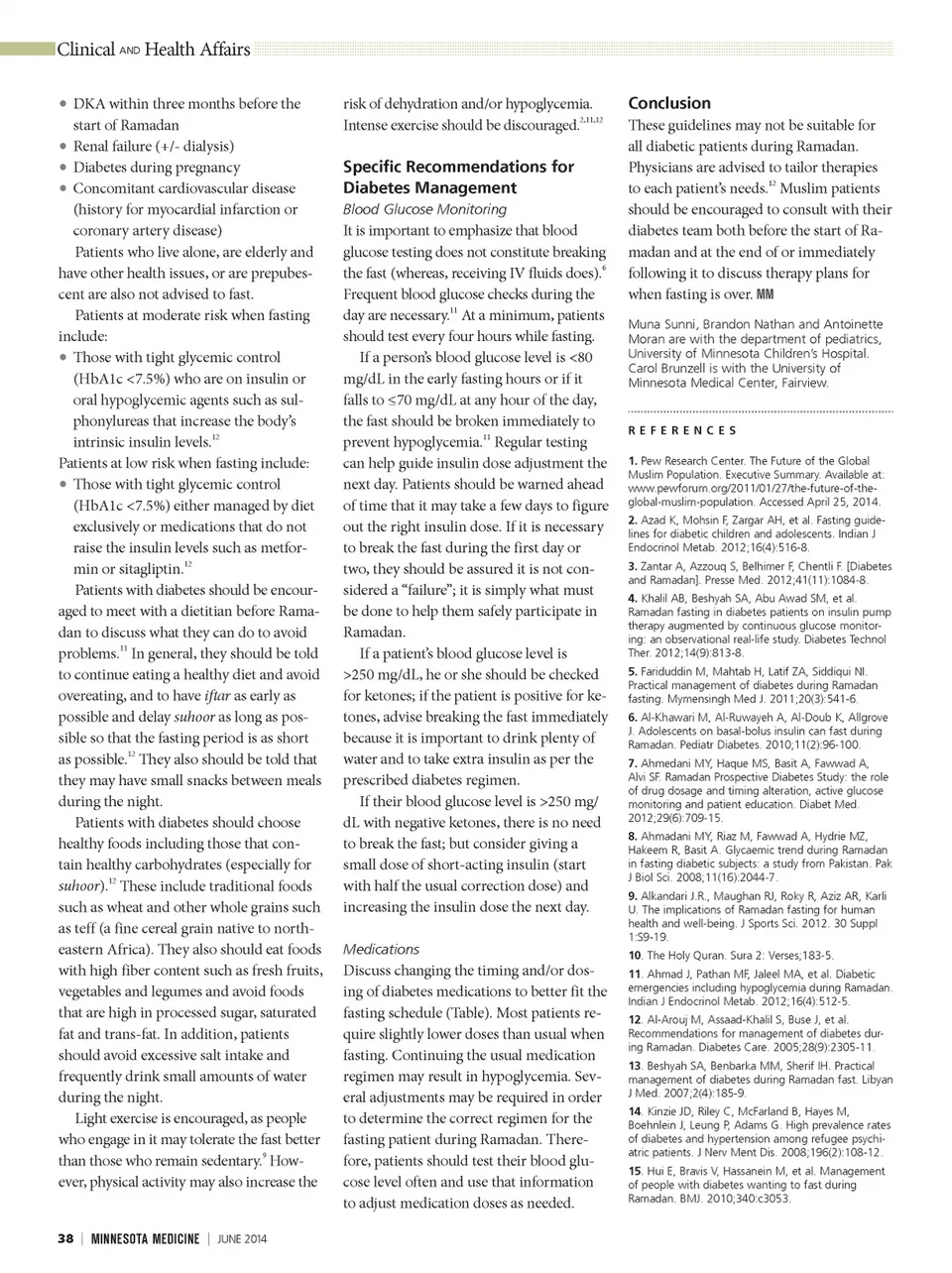 Clinical AND Health Affairs

• DKA within three months before the start of Ramadan
• Renal failure (+/- dialysis)
• Diabetes during pregnancy
• Concomitant cardiovascular disease (history for myocardial infarction or coronary artery disease)

Patients who live alone, are elderly and have other health issues, or are prepubescent are also not advised to fast.

Patients at moderate risk when fasting include:
• Those with tight glycemic control (HbA1c <7.5%) who are on insulin or oral hypoglycemic agents such as sulphonylureas that increase the body's intrinsic insulin levels.$^{12}$

Patients at low risk when fasting include:
• Those with tight glycemic control (HbA1c <7.5%) either managed by diet exclusively or medications that do not raise the insulin levels such as metformin or sitagliptin.$^{12}$

Patients with diabetes should be encouraged to meet with a dietitian before Ramadan to discuss what they can do to avoid problems.$^{11}$ In general, they should be told to continue eating a healthy diet and avoid overeating, and to have iftar as early as possible and delay suhoor as long as possible so that the fasting period is as short as possible.$^{12}$ They also should be told that they may have small snacks between meals during the night.

Patients with diabetes should choose healthy foods including those that contain healthy carbohydrates (especially for suhoor).$^{12}$ These include traditional foods such as wheat and other whole grains such as teff (a fine cereal grain native to northeastern Africa). They also should eat foods with high fiber content such as fresh fruits, vegetables and legumes and avoid foods that are high in processed sugar, saturated fat and trans-fat. In addition, patients should avoid excessive salt intake and frequently drink small amounts of water during the night.

Light exercise is encouraged, as people who engage in it may tolerate the fast better than those who remain sedentary.$^{9}$ However, physical activity may also increase the risk of dehydration and/or hypoglycemia. Intense exercise should be discouraged.$^{2,11,12}$

Specific Recommendations for Diabetes Management

Blood Glucose Monitoring

It is important to emphasize that blood glucose testing does not constitute breaking the fast (whereas, receiving IV fluids does).$^{6}$ Frequent blood glucose checks during the day are necessary.$^{11}$ At a minimum, patients should test every four hours while fasting.

If a person's blood glucose level is <80 mg/dL in the early fasting hours or if it falls to ≤70 mg/dL at any hour of the day, the fast should be broken immediately to prevent hypoglycemia.$^{11}$ Regular testing can help guide insulin dose adjustment the next day. Patients should be warned ahead of time that it may take a few days to figure out the right insulin dose. If it is necessary to break the fast during the first day or two, they should be assured it is not considered a "failure"; it is simply what must be done to help them safely participate in Ramadan.

If a patient's blood glucose level is >250 mg/dL, he or she should be checked for ketones; if the patient is positive for ketones, advise breaking the fast immediately because it is important to drink plenty of water and to take extra insulin as per the prescribed diabetes regimen.

If their blood glucose level is >250 mg/dL with negative ketones, there is no need to break the fast; but consider giving a small dose of short-acting insulin (start with half the usual correction dose) and increasing the insulin dose the next day.

Medications

Discuss changing the timing and/or dosing of diabetes medications to better fit the fasting schedule (Table). Most patients require slightly lower doses than usual when fasting. Continuing the usual medication regimen may result in hypoglycemia. Several adjustments may be required in order to determine the correct regimen for the fasting patient during Ramadan. Therefore, patients should test their blood glucose level often and use that information to adjust medication doses as needed.

Conclusion

These guidelines may not be suitable for all diabetic patients during Ramadan. Physicians are advised to tailor therapies to each patient's needs.$^{12}$ Muslim patients should be encouraged to consult with their diabetes team both before the start of Ramadan and at the end of or immediately following it to discuss therapy plans for when fasting is over. MM

Muna Sunni, Brandon Nathan and Antoinette Moran are with the department of pediatrics, University of Minnesota Children's Hospital. Carol Brunzell is with the University of Minnesota Medical Center, Fairview.

REFERENCES

1. Pew Research Center. The Future of the Global Muslim Population. Executive Summary. Available at: www.pewforum.org/2011/01/27/the-future-of-the-global-muslim-population. Accessed April 25, 2014.
2. Azad K, Mohsin F, Zargar AH, et al. Fasting guidelines for diabetic children and adolescents. Indian J Endocrinol Metab. 2012;16(4):516-8.
3. Zantar A, Azzouq S, Belhimer F, Chentli F. [Diabetes and Ramadan]. Presse Med. 2012;41(11):1084-8.
4. Khalil AB, Beshyah SA, Abu Awad SM, et al. Ramadan fasting in diabetes patients on insulin pump therapy augmented by continuous glucose monitoring: an observational real-life study. Diabetes Technol Ther. 2012;14(9):813-8.
5. Fariduddin M, Mahtab H, Latif ZA, Siddiqui NI. Practical management of diabetes during Ramadan fasting. Mymensingh Med J. 2011;20(3):541-6.
6. Al-Khawari M, Al-Ruwayeh A, Al-Doub K, Allgrove J. Adolescents on basal-bolus insulin can fast during Ramadan. Pediatr Diabetes. 2010;11(2):96-100.
7. Ahmedani MY, Haque MS, Basit A, Fawwad A, Alvi SF. Ramadan Prospective Diabetes Study: the role of drug dosage and timing alteration, active glucose monitoring and patient education. Diabet Med. 2012;29(6):709-15.
8. Ahmadani MY, Riaz M, Fawwad A, Hydrie MZ, Hakeem R, Basit A. Glycaemic trend during Ramadan in fasting diabetic subjects: a study from Pakistan. Pak J Biol Sci. 2008;11(16):2044-7.
9. Alkandari J.R., Maughan RJ, Roky R, Aziz AR, Karli U. The implications of Ramadan fasting for human health and well-being. J Sports Sci. 2012. 30 Suppl 1:S9-19.
10. The Holy Quran. Sura 2: Verses;183-5.
11. Ahmad J, Pathan MF, Jaleel MA, et al. Diabetic emergencies including hypoglycemia during Ramadan. Indian J Endocrinol Metab. 2012;16(4):512-5.
12. Al-Arouj M, Assaad-Khalil S, Buse J, et al. Recommendations for management of diabetes during Ramadan. Diabetes Care. 2005;28(9):2305-11.
13. Beshyah SA, Benbarka MM, Sherif IH. Practical management of diabetes during Ramadan fast. Libyan J Med. 2007;2(4):185-9.
14. Kinzie JD, Riley C, McFarland B, Hayes M, Boehnlein J, Leung P, Adams G. High prevalence rates of diabetes and hypertension among refugee psychiatric patients. J Nerv Ment Dis. 2008;196(2):108-12.
15. Hui E, Bravis V, Hassanein M, et al. Management of people with diabetes wanting to fast during Ramadan. BMJ. 2010;340:c3053.

38 | MINNESOTA MEDICINE | JUNE 2014